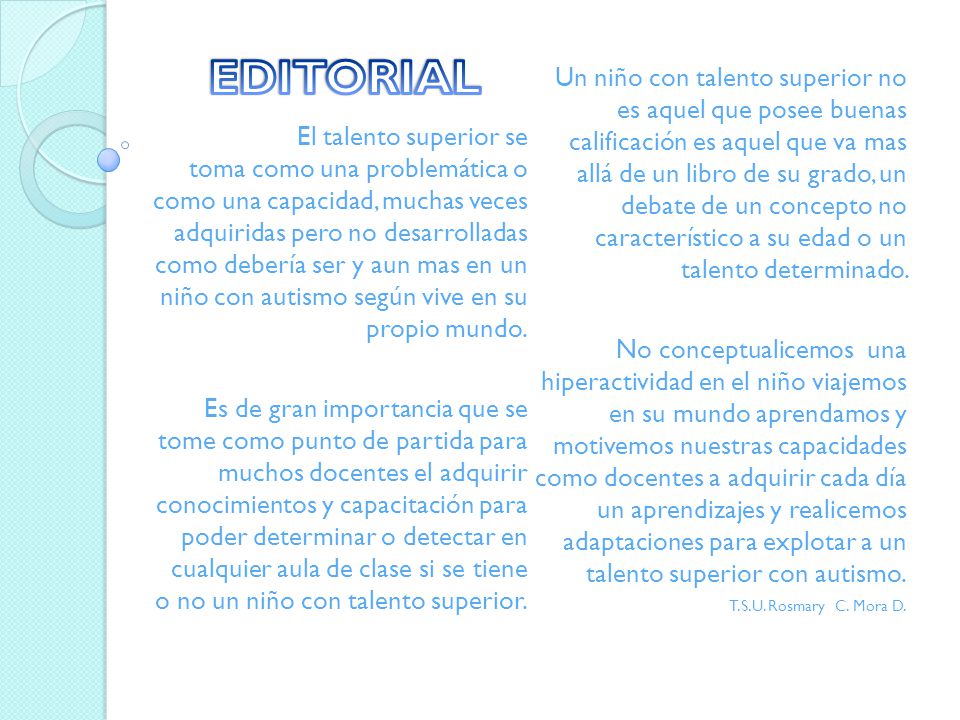 EDITORIAL

El talento superior se toma como una problemática o como una capacidad, muchas veces adquiridas pero no desarrolladas como debería ser y aun mas en un niño con autismo según vive en su propio mundo.

Es de gran importancia que se tome como punto de partida para muchos docentes el adquirir conocimientos y capacitación para poder determinar o detectar en cualquier aula de clase si se tiene o no un niño con talento superior.

Un niño con talento superior no es aquel que posee buenas calificación es aquel que va mas allá de un libro de su grado, un debate de un concepto no característico a su edad o un talento determinado.

No conceptualicemos una hiperactividad en el niño viajemos en su mundo aprendamos y motivemos nuestras capacidades como docentes a adquirir cada día un aprendizajes y realicemos adaptaciones para explotar a un talento superior con autismo.

T.S.U. Rosmary C. Mora D.